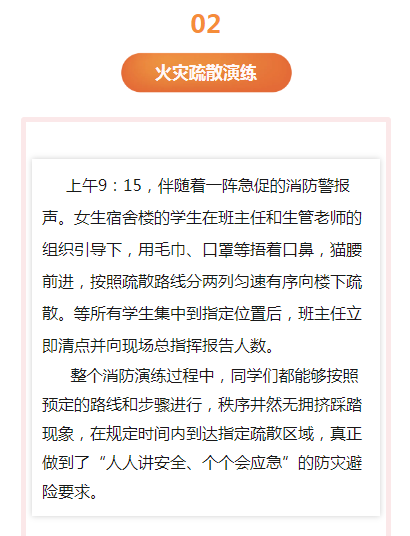 02

火灾疏散演练

上午9：15，伴随着一阵急促的消防警报声。女生宿舍楼的学生在班主任和生管老师的组织引导下，用毛巾、口罩等捂着口鼻，猫腰前进，按照疏散路线分两列匀速有序向楼下疏散。等所有学生集中到指定位置后，班主任立即清点并向现场总指挥报告人数。

整个消防演练过程中，同学们都能够按照预定的路线和步骤进行，秩序井然无拥挤踩踏现象，在规定时间内到达指定疏散区域，真正做到了“人人讲安全、个个会应急”的防灾避险要求。